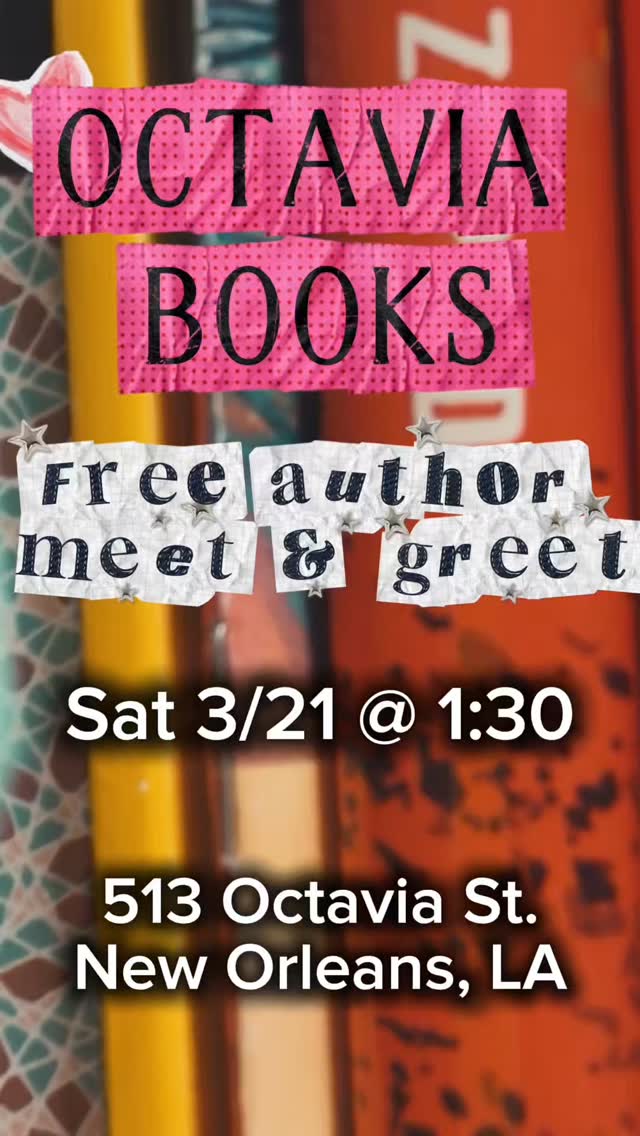 OCTAVIA BOOKS

Free author meet & greet

Sat 3/21 @ 1:30

513 Octavia St.
New Orleans, LA